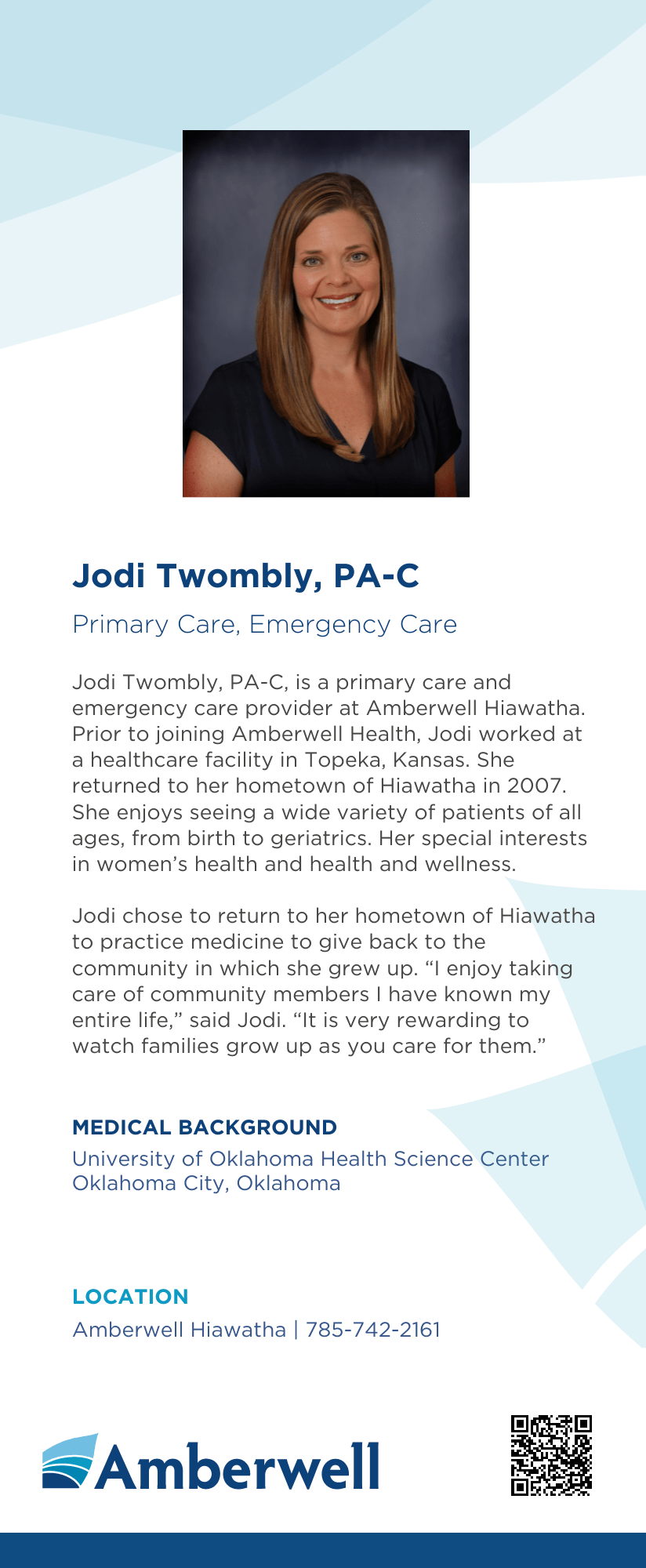 Jodi Twombly, PA-C

Primary Care, Emergency Care

Jodi Twombly, PA-C, is a primary care and emergency care provider at Amberwell Hiawatha. Prior to joining Amberwell Health, Jodi worked at a healthcare facility in Topeka, Kansas. She returned to her hometown of Hiawatha in 2007. She enjoys seeing a wide variety of patients of all ages, from birth to geriatrics. Her special interests in women's health and health and wellness.

Jodi chose to return to her hometown of Hiawatha to practice medicine to give back to the community in which she grew up. "I enjoy taking care of community members I have known my entire life," said Jodi. "It is very rewarding to watch families grow up as you care for them."

MEDICAL BACKGROUND

University of Oklahoma Health Science Center
Oklahoma City, Oklahoma

LOCATION

Amberwell Hiawatha | 785-742-2161

Amberwell